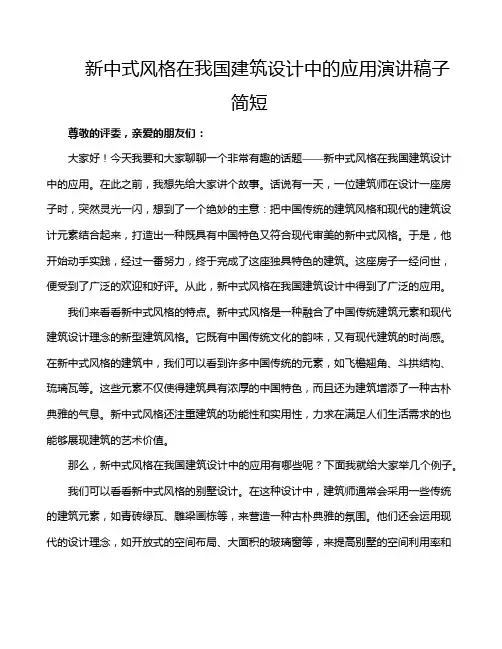 新中式风格在我国建筑设计中的应用演讲稿子简短

尊敬的评委，亲爱的朋友们：

大家好！今天我要和大家聊聊一个非常有趣的话题——新中式风格在我国建筑设计中的应用。在此之前，我想先给大家讲个故事。话说有一天，一位建筑师在设计一座房子时，突然灵光一闪，想到了一个绝妙的主意：把中国传统的建筑风格和现代的建筑设计元素结合起来，打造出一种既具有中国特色又符合现代审美的新中式风格。于是，他开始动手实践，经过一番努力，终于完成了这座独具特色的建筑。这座房子一经问世，便受到了广泛的欢迎和好评。从此，新中式风格在我国建筑设计中得到了广泛的应用。

我们来看看新中式风格的特点。新中式风格是一种融合了中国传统建筑元素和现代建筑设计理念的新型建筑风格。它既有中国传统文化的韵味，又有现代建筑的时尚感。在新中式风格的建筑中，我们可以看到许多中国传统的元素，如飞檐翘角、斗拱结构、琉璃瓦等。这些元素不仅使得建筑具有浓厚的中国特色，而且还为建筑增添了一种古朴典雅的气息。新中式风格还注重建筑的功能性和实用性，力求在满足人们生活需求的也能够展现建筑的艺术价值。

那么，新中式风格在我国建筑设计中的应用有哪些呢？下面我就给大家举几个例子。

我们可以看看新中式风格的别墅设计。在这种设计中，建筑师通常会采用一些传统的建筑元素，如青砖绿瓦、雕梁画栋等，来营造一种古朴典雅的氛围。他们还会运用现代的设计理念，如开放式的空间布局、大面积的玻璃窗等，来提高别墅的空间利用率和